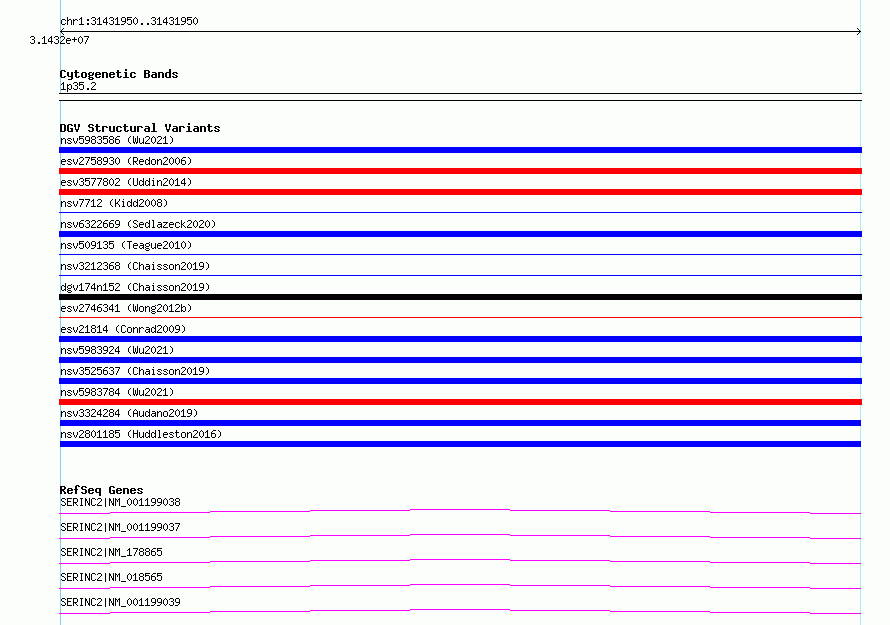 chr1:31431950..31431950

3.1432e+07

Cytogenetic Bands
1p35.2

DGV Structural Variants
nsv5983586 (Wu2021)
esv2758930 (Redon2006)
esv3577802 (Uddin2014)
nsv7712 (Kidd2008)
nsv6322669 (Sedlazeck2020)
nsv509135 (Teague2010)
nsv3212368 (Chaisson2019)
dgv174n152 (Chaisson2019)
esv2746341 (Wong2012b)
esv21814 (Conrad2009)
nsv5983924 (Wu2021)
nsv3525637 (Chaisson2019)
nsv5983784 (Wu2021)
nsv3324284 (Audano2019)
nsv2801185 (Huddleston2016)

RefSeq Genes
SERINC2|NM_001199038
SERINC2|NM_001199037
SERINC2|NM_178865
SERINC2|NM_018565
SERINC2|NM_001199039